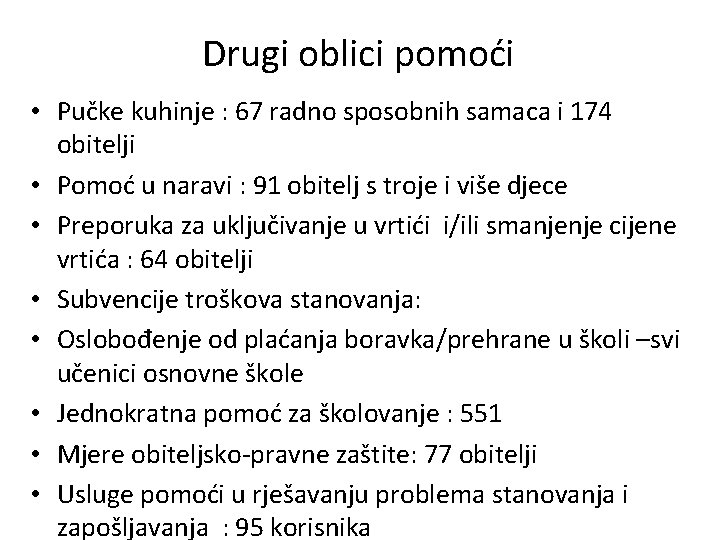 Drugi oblici pomoći

• Pučke kuhinje : 67 radno sposobnih samaca i 174 obitelji
• Pomoć u naravi : 91 obitelj s troje i više djece
• Preporuka za uključivanje u vrtići i/ili smanjenje cijene vrtića : 64 obitelji
• Subvencije troškova stanovanja:
• Oslobođenje od plaćanja boravka/prehrane u školi –svi učenici osnovne škole
• Jednokratna pomoć za školovanje : 551
• Mjere obiteljsko-pravne zaštite: 77 obitelji
• Usluge pomoći u rješavanju problema stanovanja i zapošljavanja : 95 korisnika